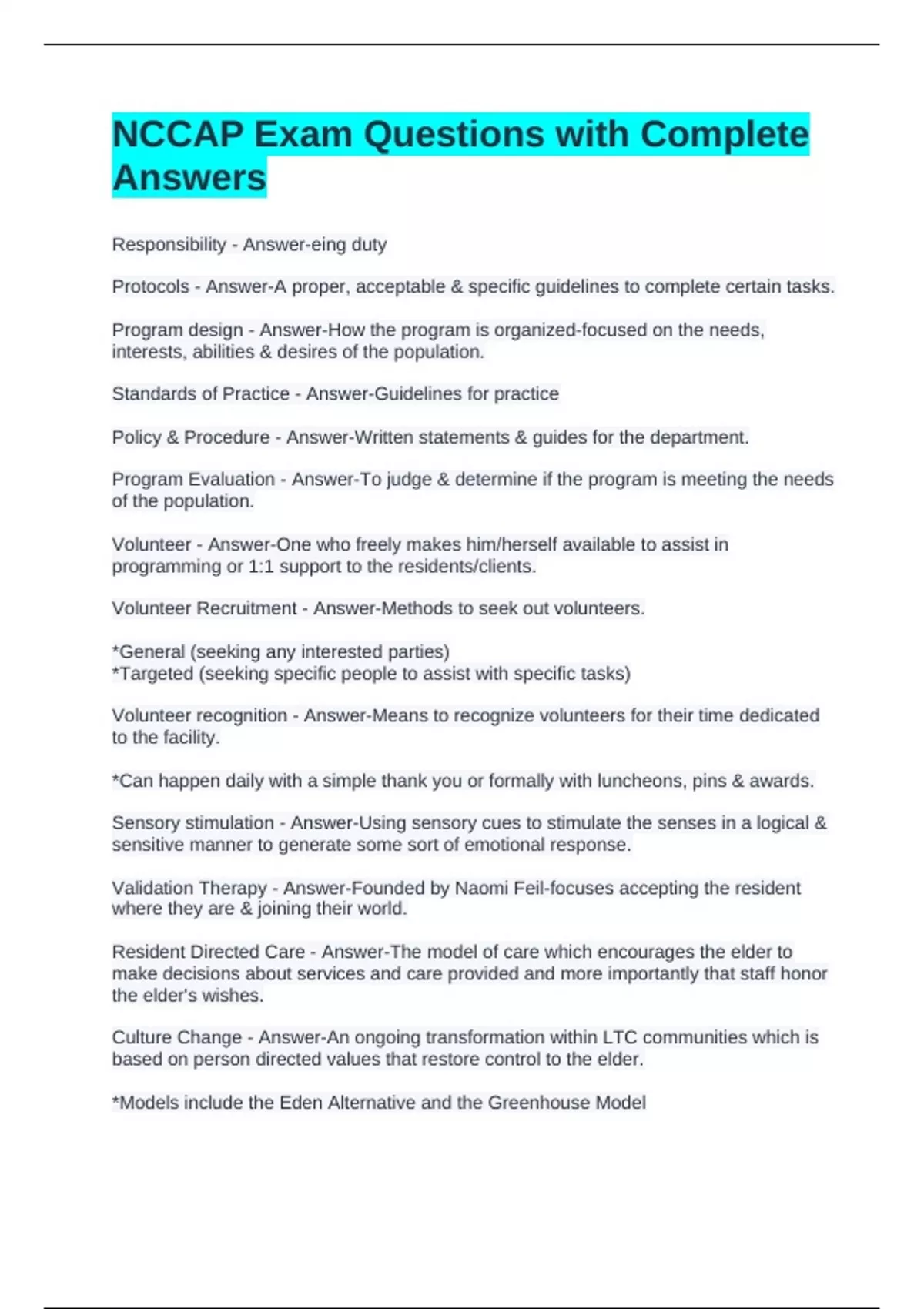 NCCAP Exam Questions with Complete Answers

Responsibility - Answer-eing duty

Protocols - Answer-A proper, acceptable & specific guidelines to complete certain tasks.

Program design - Answer-How the program is organized-focused on the needs, interests, abilities & desires of the population.

Standards of Practice - Answer-Guidelines for practice

Policy & Procedure - Answer-Written statements & guides for the department.

Program Evaluation - Answer-To judge & determine if the program is meeting the needs of the population.

Volunteer - Answer-One who freely makes him/herself available to assist in programming or 1:1 support to the residents/clients.

Volunteer Recruitment - Answer-Methods to seek out volunteers.

*General (seeking any interested parties)
*Targeted (seeking specific people to assist with specific tasks)

Volunteer recognition - Answer-Means to recognize volunteers for their time dedicated to the facility.

*Can happen daily with a simple thank you or formally with luncheons, pins & awards.

Sensory stimulation - Answer-Using sensory cues to stimulate the senses in a logical & sensitive manner to generate some sort of emotional response.

Validation Therapy - Answer-Founded by Naomi Feil-focuses accepting the resident where they are & joining their world.

Resident Directed Care - Answer-The model of care which encourages the elder to make decisions about services and care provided and more importantly that staff honor the elder's wishes.

Culture Change - Answer-An ongoing transformation within LTC communities which is based on person directed values that restore control to the elder.

*Models include the Eden Alternative and the Greenhouse Model